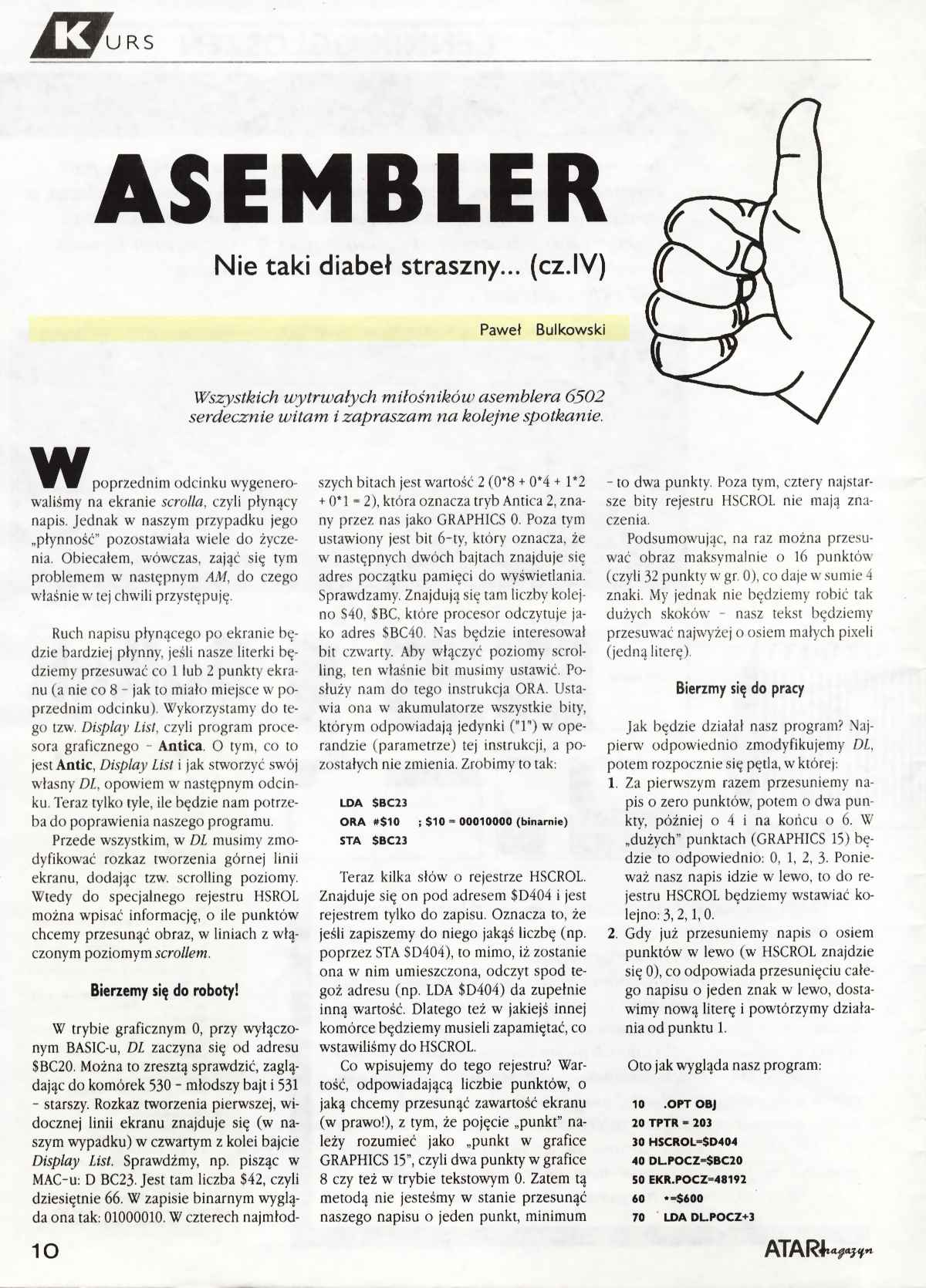 KURS

ASEMBLER

Nie taki diabeł straszny... (cz.IV)

Paweł Bulkowski

Wszystkich wytrwałych miłośników asemblera 6502 serdecznie witam i zapraszam na kolejne spotkanie.

W poprzednim odcinku wygenerowaliśmy na ekranie scrolla, czyli płynący napis. Jednak w naszym przypadku jego „płynność" pozostawiała wiele do życzenia. Obiecałem, wówczas, zająć się tym problemem w następnym AM, do czego właśnie w tej chwili przystępuję.

Ruch napisu płynącego po ekranie będzie bardziej płynny, jeśli nasze literki będziemy przesuwać co 1 lub 2 punkty ekranu (a nie co 8 - jak to miało miejsce w poprzednim odcinku). Wykorzystamy do tego tzw. Display List, czyli program procesora graficznego - Antica. O tym, co to jest Antic, Display List i jak stworzyć swój własny DL, opowiem w następnym odcinku. Teraz tylko tyle, ile będzie nam potrzeba do poprawienia naszego programu.

Przede wszystkim, w DL musimy zmodyfikować rozkaz tworzenia górnej linii ekranu, dodając tzw. scrolling poziomy. Wtedy do specjalnego rejestru HSROL można wpisać informację, o ile punktów chcemy przesunąć obraz, w liniach z włączonym poziomym scrollem.

Bierzemy się do roboty!

W trybie graficznym 0, przy wyłączonym BASIC-u, DL zaczyna się od adresu $BC20. Można to zresztą sprawdzić, zaglądając do komórek 530 - młodszy bajt i 531 - starszy. Rozkaz tworzenia pierwszej, widocznej linii ekranu znajduje się (w naszym wypadku) w czwartym z kolei bajcie Display List. Sprawdźmy, np. pisząc w MAC-u: D BC23. Jest tam liczba $42, czyli dziesiętnie 66. W zapisie binarnym wygląda ona tak: 01000010. W czterech najmłodszych bitach jest wartość 2 (0*8 + 0*4 + 1*2 + 0*1 = 2), która oznacza tryb Antica 2, znany przez nas jako GRAPHICS 0. Poza tym ustawiony jest bit 6-ty, który oznacza, że w następnych dwóch bajtach znajduje się adres początku pamięci do wyświetlania. Sprawdzamy. Znajdują się tam liczby kolejno $40, $BC, które procesor odczytuje jako adres $BC40. Nas będzie interesował bit czwarty. Aby włączyć poziomy scrolling, ten właśnie bit musimy ustawić. Posłuży nam do tego instrukcja ORA. Ustawia ona w akumulatorze wszystkie bity, którym odpowiadają jedynki ("1") w operandzie (parametrze) tej instrukcji, a pozostałych nie zmienia. Zrobimy to tak:

LDA $BC23
ORA #$10 ; $10 = 00010000 (binarnie)
STA $BC23

Teraz kilka słów o rejestrze HSCROL. Znajduje się on pod adresem $D404 i jest rejestrem tylko do zapisu. Oznacza to, że jeśli zapiszemy do niego jakąś liczbę (np. poprzez STA $D404), to mimo, iż zostanie ona w nim umieszczona, odczyt spod tegoż adresu (np. LDA $D404) da zupełnie inną wartość. Dlatego też w jakiejś innej komórce będziemy musieli zapamiętać, co wstawiliśmy do HSCROL.

Co wpisujemy do tego rejestru? Wartość, odpowiadającą liczbie punktów, o jaką chcemy przesunąć zawartość ekranu (w prawo!), z tym, że pojęcie „punkt" należy rozumieć jako „punkt w grafice GRAPHICS 15", czyli dwa punkty w grafice 8 czy też w trybie tekstowym 0. Zatem tą metodą nie jesteśmy w stanie przesunąć naszego napisu o jeden punkt, minimum - to dwa punkty. Poza tym, cztery najstarsze bity rejestru HSCROL nie mają znaczenia.

Podsumowując, na raz można przesuwać obraz maksymalnie o 16 punktów (czyli 32 punkty w gr. 0), co daje w sumie 4 znaki. My jednak nie będziemy robić tak dużych skoków - nasz tekst będziemy przesuwać najwyżej o osiem małych pixeli (jedną literę).

Bierzmy się do pracy

Jak będzie działał nasz program? Najpierw odpowiednio zmodyfikujemy DL, potem rozpocznie się pętla, w której:
1. Za pierwszym razem przesuniemy napis o zero punktów, potem o dwa punkty, później o 4 i na końcu o 6. W „dużych" punktach (GRAPHICS 15) będzie to odpowiednio: 0, 1, 2, 3. Ponieważ nasz napis idzie w lewo, to do rejestru HSCROL będziemy wstawiać kolejno: 3, 2, 1, 0.
2. Gdy już przesuniemy napis o osiem punktów w lewo (w HSCROL znajdzie się 0), co odpowiada przesunięciu całego napisu o jeden znak w lewo, dostawimy nową literę i powtórzymy działania od punktu 1.

Oto jak wygląda nasz program:

10 .OPT OBJ
20 TPTR = 203
30 HSCROL=$D404
40 DL.POCZ=$BC20
50 EKR.POCZ=48192
60 *=$600
70 LDA DL.POCZ+3

10

ATARI magazyn